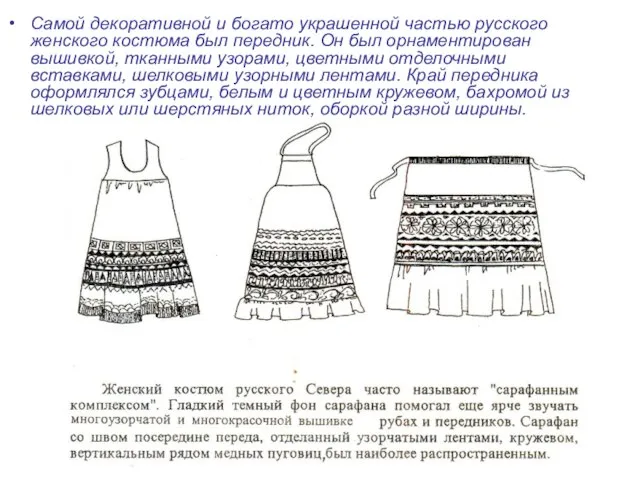 • Самой декоративной и богато украшенной частью русского женского костюма был передник. Он был орнаментирован вышивкой, тканными узорами, цветными отделочными вставками, шелковыми узорными лентами. Край передника оформлялся зубцами, белым и цветным кружевом, бахромой из шелковых или шерстяных ниток, оборкой разной ширины.

Женский костюм русского Севера часто называют "сарафанным комплексом". Гладкий темный фон сарафана помогал еще ярче звучать многоузорчатой и многокрасочной вышивке рубах и передников. Сарафан со швом посередине переда, отделанный узорчатыми лентами, кружевом, вертикальным рядом медных пуговиц,был наиболее распространенным.